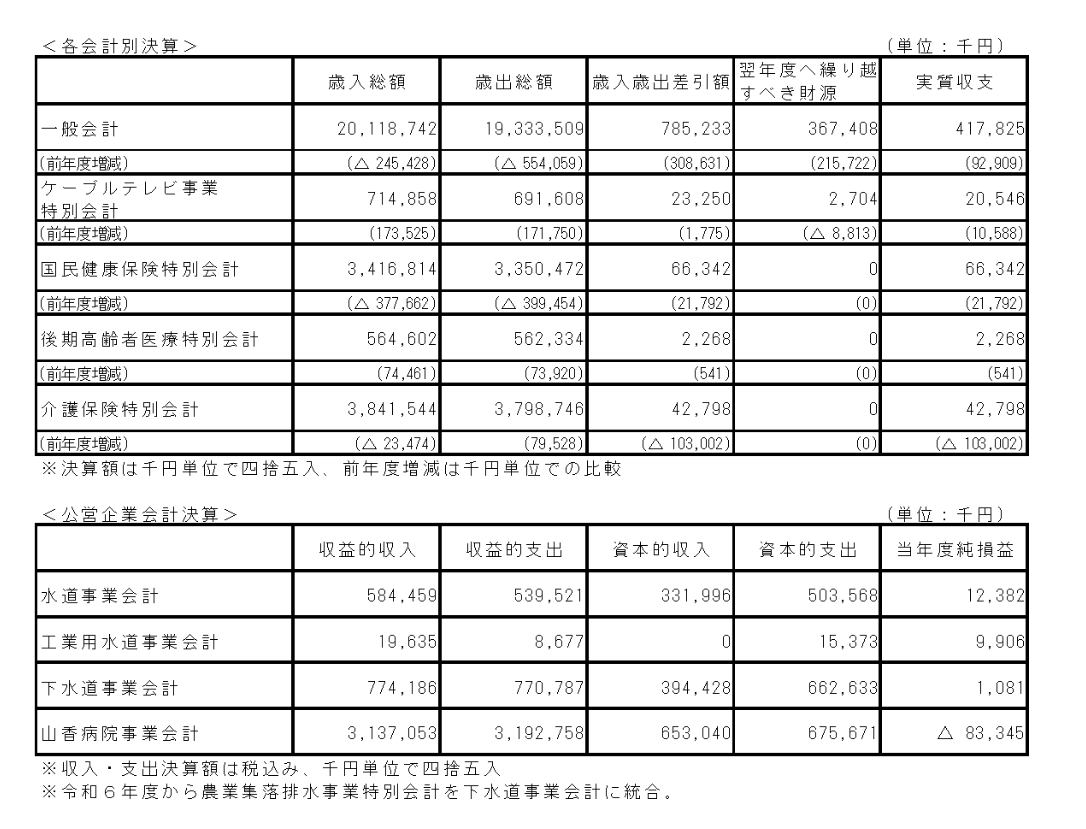 ＜各会計別決算＞

（単位：千円）

| | 歳入総額 | 歳出総額 | 歳入歳出差引額 | 翌年度へ繰り越すべき財源 | 実質収支 |
|---|---|---|---|---|---|
| 一般会計 | 20,118,742 | 19,333,509 | 785,233 | 367,408 | 417,825 |
| (前年度増減) | (△ 245,428) | (△ 554,059) | (308,631) | (215,722) | (92,909) |
| ケーブルテレビ事業特別会計 | 714,858 | 691,608 | 23,250 | 2,704 | 20,546 |
| (前年度増減) | (173,525) | (171,750) | (1,775) | (△ 8,813) | (10,588) |
| 国民健康保険特別会計 | 3,416,814 | 3,350,472 | 66,342 | 0 | 66,342 |
| (前年度増減) | (△ 377,662) | (△ 399,454) | (21,792) | (0) | (21,792) |
| 後期高齢者医療特別会計 | 564,602 | 562,334 | 2,268 | 0 | 2,268 |
| (前年度増減) | (74,461) | (73,920) | (541) | (0) | (541) |
| 介護保険特別会計 | 3,841,544 | 3,798,746 | 42,798 | 0 | 42,798 |
| (前年度増減) | (△ 23,474) | (79,528) | (△ 103,002) | (0) | (△ 103,002) |

※決算額は千円単位で四捨五入、前年度増減は千円単位での比較

＜公営企業会計決算＞

（単位：千円）

| | 収益的収入 | 収益的支出 | 資本的収入 | 資本的支出 | 当年度純損益 |
|---|---|---|---|---|---|
| 水道事業会計 | 584,459 | 539,521 | 331,996 | 503,568 | 12,382 |
| 工業用水道事業会計 | 19,635 | 8,677 | 0 | 15,373 | 9,906 |
| 下水道事業会計 | 774,186 | 770,787 | 394,428 | 662,633 | 1,081 |
| 山香病院事業会計 | 3,137,053 | 3,192,758 | 653,040 | 675,671 | △ 83,345 |

※収入・支出決算額は税込み、千円単位で四捨五入
※令和６年度から農業集落排水事業特別会計を下水道事業会計に統合。